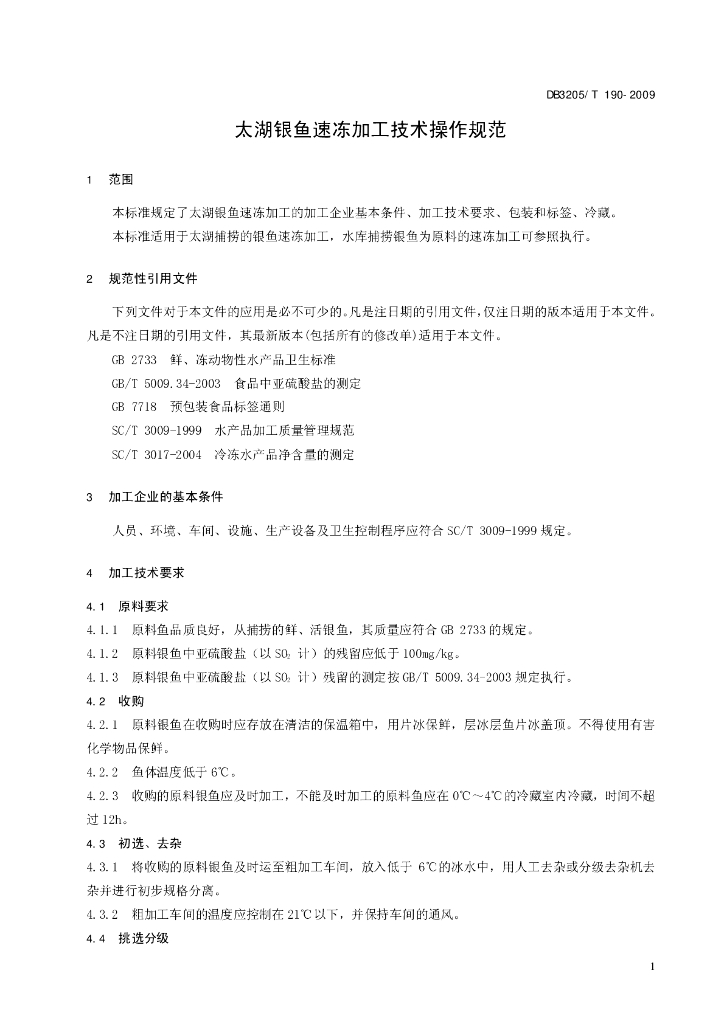 DB3205/ T 190- 2009

太湖银鱼速冻加工技术操作规范

1 范围

本标准规定了太湖银鱼速冻加工的加工企业基本条件、加工技术要求、包装和标签、冷藏。

本标准适用于太湖捕捞的银鱼速冻加工，水库捕捞银鱼为原料的速冻加工可参照执行。

2 规范性引用文件

下列文件对于本文件的应用是必不可少的。凡是注日期的引用文件，仅注日期的版本适用于本文件。凡是不注日期的引用文件，其最新版本(包括所有的修改单)适用于本文件。

GB 2733 鲜、冻动物性水产品卫生标准

GB/T 5009.34-2003 食品中亚硫酸盐的测定

GB 7718 预包装食品标签通则

SC/T 3009-1999 水产品加工质量管理规范

SC/T 3017-2004 冷冻水产品净含量的测定

3 加工企业的基本条件

人员、环境、车间、设施、生产设备及卫生控制程序应符合 SC/T 3009-1999 规定。

4 加工技术要求

4.1 原料要求

4.1.1 原料鱼品质良好，从捕捞的鲜、活银鱼，其质量应符合 GB 2733 的规定。

4.1.2 原料银鱼中亚硫酸盐（以 $SO_2$ 计）的残留应低于 100mg/kg。

4.1.3 原料银鱼中亚硫酸盐（以 $SO_2$ 计）残留的测定按 GB/T 5009.34-2003 规定执行。

4.2 收购

4.2.1 原料银鱼在收购时应存放在清洁的保温箱中，用片冰保鲜，层冰层鱼片冰盖顶。不得使用有害化学物品保鲜。

4.2.2 鱼体温度低于 6℃。

4.2.3 收购的原料银鱼应及时加工，不能及时加工的原料鱼应在 0℃～4℃的冷藏室内冷藏，时间不超过 12h。

4.3 初选、去杂

4.3.1 将收购的原料银鱼及时运至粗加工车间，放入低于 6℃的冰水中，用人工去杂或分级去杂机去杂并进行初步规格分离。

4.3.2 粗加工车间的温度应控制在 21℃以下，并保持车间的通风。

4.4 挑选分级

1